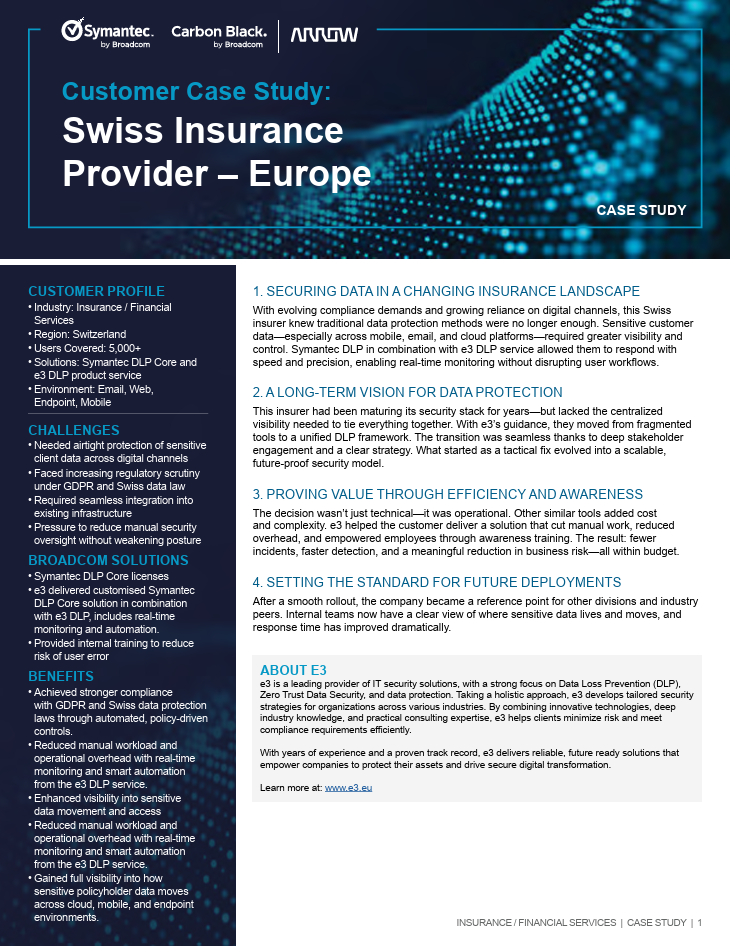 Symantec. by Broadcom Carbon Black. by Broadcom ARROW

Customer Case Study:
Swiss Insurance Provider – Europe

CASE STUDY

CUSTOMER PROFILE
• Industry: Insurance / Financial Services
• Region: Switzerland
• Users Covered: 5,000+
• Solutions: Symantec DLP Core and e3 DLP product service
• Environment: Email, Web, Endpoint, Mobile

CHALLENGES
• Needed airtight protection of sensitive client data across digital channels
• Faced increasing regulatory scrutiny under GDPR and Swiss data law
• Required seamless integration into existing infrastructure
• Pressure to reduce manual security oversight without weakening posture

BROADCOM SOLUTIONS
• Symantec DLP Core licenses
• e3 delivered customised Symantec DLP Core solution in combination with e3 DLP, includes real-time monitoring and automation.
• Provided internal training to reduce risk of user error

BENEFITS
• Achieved stronger compliance with GDPR and Swiss data protection laws through automated, policy-driven controls.
• Reduced manual workload and operational overhead with real-time monitoring and smart automation from the e3 DLP service.
• Enhanced visibility into sensitive data movement and access
• Reduced manual workload and operational overhead with real-time monitoring and smart automation from the e3 DLP service.
• Gained full visibility into how sensitive policyholder data moves across cloud, mobile, and endpoint environments.

1. SECURING DATA IN A CHANGING INSURANCE LANDSCAPE
With evolving compliance demands and growing reliance on digital channels, this Swiss insurer knew traditional data protection methods were no longer enough. Sensitive customer data—especially across mobile, email, and cloud platforms—required greater visibility and control. Symantec DLP in combination with e3 DLP service allowed them to respond with speed and precision, enabling real-time monitoring without disrupting user workflows.

2. A LONG-TERM VISION FOR DATA PROTECTION
This insurer had been maturing its security stack for years—but lacked the centralized visibility needed to tie everything together. With e3's guidance, they moved from fragmented tools to a unified DLP framework. The transition was seamless thanks to deep stakeholder engagement and a clear strategy. What started as a tactical fix evolved into a scalable, future-proof security model.

3. PROVING VALUE THROUGH EFFICIENCY AND AWARENESS
The decision wasn't just technical—it was operational. Other similar tools added cost and complexity. e3 helped the customer deliver a solution that cut manual work, reduced overhead, and empowered employees through awareness training. The result: fewer incidents, faster detection, and a meaningful reduction in business risk—all within budget.

4. SETTING THE STANDARD FOR FUTURE DEPLOYMENTS
After a smooth rollout, the company became a reference point for other divisions and industry peers. Internal teams now have a clear view of where sensitive data lives and moves, and response time has improved dramatically.

ABOUT E3
e3 is a leading provider of IT security solutions, with a strong focus on Data Loss Prevention (DLP), Zero Trust Data Security, and data protection. Taking a holistic approach, e3 develops tailored security strategies for organizations across various industries. By combining innovative technologies, deep industry knowledge, and practical consulting expertise, e3 helps clients minimize risk and meet compliance requirements efficiently.

With years of experience and a proven track record, e3 delivers reliable, future ready solutions that empower companies to protect their assets and drive secure digital transformation.

Learn more at: www.e3.eu

INSURANCE / FINANCIAL SERVICES | CASE STUDY | 1